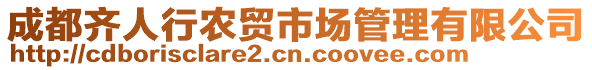 成都齐人行农贸市场管理有限公司
http://cdborisclare2.cn.coovee.com